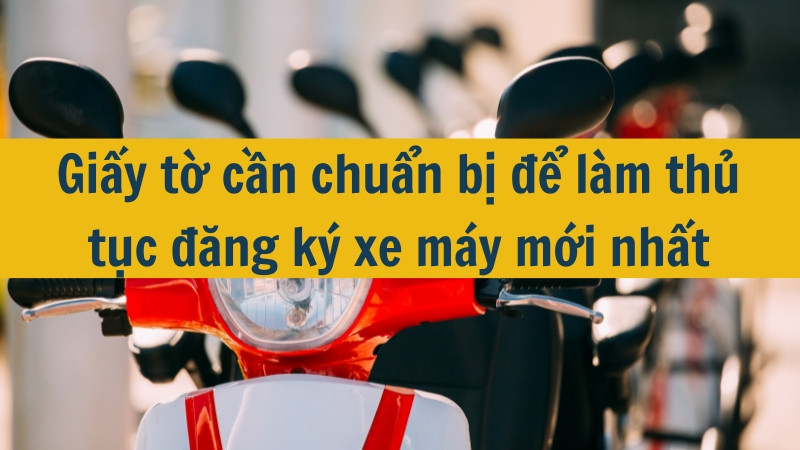 Giấy tờ cần chuẩn bị để làm thủ tục đăng ký xe máy mới nhất